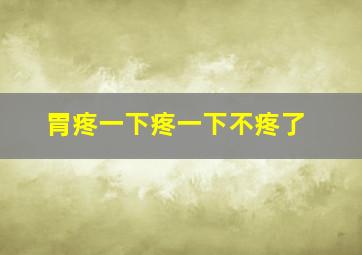 胃疼一下疼一下不疼了